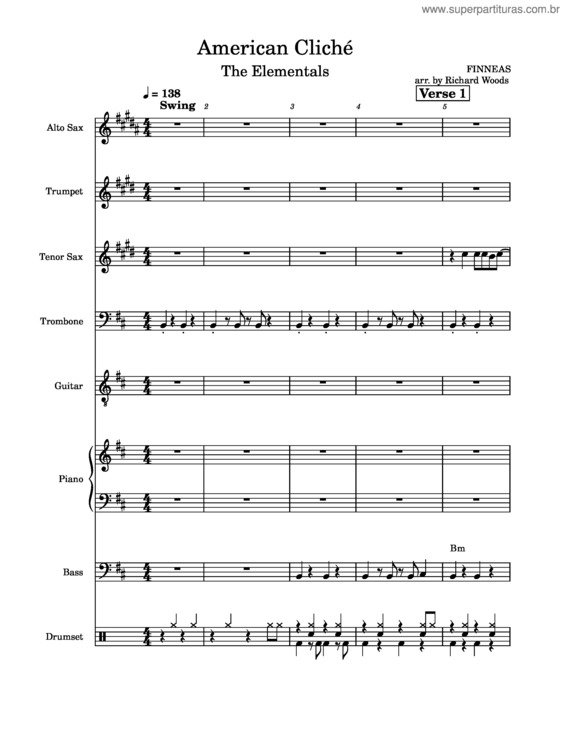 www.superpartituras.com.br

American Cliché

The Elementals

FINNEAS
arr. by Richard Woods

♩ = 138
Swing

2 3 4 5

Verse 1

Alto Sax

Trumpet

Tenor Sax

Trombone

Guitar

Piano

Bm

Bass

Drumset